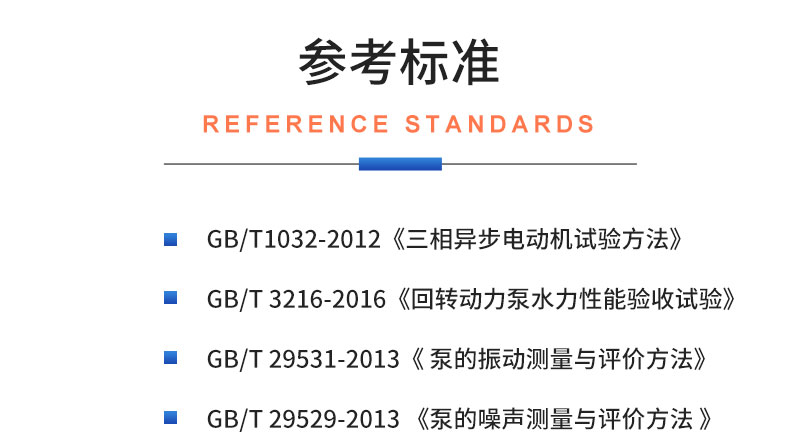 参考标准

REFERENCE STANDARDS

GB/T1032-2012《三相异步电动机试验方法》

GB/T 3216-2016《回转动力泵水力性能验收试验》

GB/T 29531-2013《 泵的振动测量与评价方法》

GB/T 29529-2013 《泵的噪声测量与评价方法 》